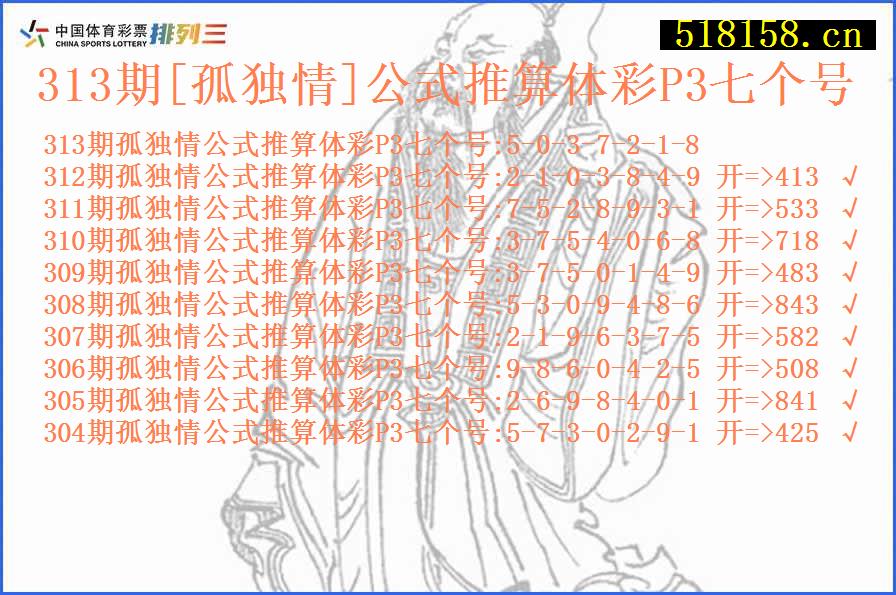 中国体育彩票 CHINA SPORTS LOTTERY 排列三

518158.cn

313期[孤独情]公式推算体彩P3七个号

313期孤独情公式推算体彩P3七个号:5-0-3-7-2-1-8
312期孤独情公式推算体彩P3七个号:2-1-0-3-8-4-9 开=>413 √
311期孤独情公式推算体彩P3七个号:7-5-2-8-9-3-1 开=>533 √
310期孤独情公式推算体彩P3七个号:3-7-5-4-0-6-8 开=>718 √
309期孤独情公式推算体彩P3七个号:3-7-5-0-1-4-9 开=>483 √
308期孤独情公式推算体彩P3七个号:5-3-0-9-4-8-6 开=>843 √
307期孤独情公式推算体彩P3七个号:2-1-9-6-3-7-5 开=>582 √
306期孤独情公式推算体彩P3七个号:9-8-6-0-4-2-5 开=>508 √
305期孤独情公式推算体彩P3七个号:2-6-9-8-4-0-1 开=>841 √
304期孤独情公式推算体彩P3七个号:5-7-3-0-2-9-1 开=>425 √